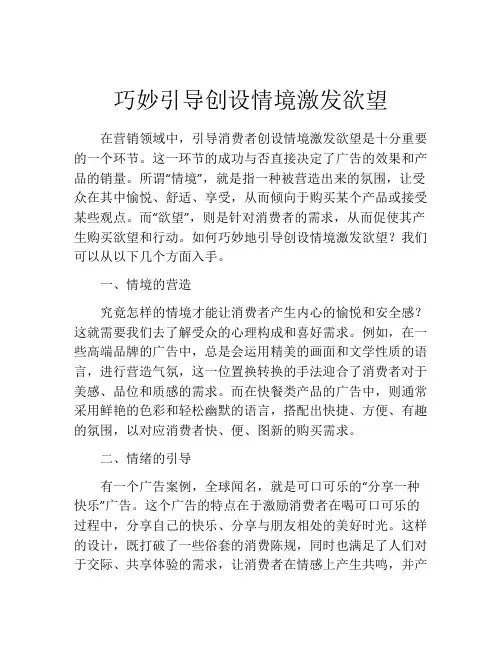 巧妙引导创设情境激发欲望

在营销领域中，引导消费者创设情境激发欲望是十分重要的一个环节。这一环节的成功与否直接决定了广告的效果和产品的销量。所谓“情境”，就是指一种被营造出来的氛围，让受众在其中愉悦、舒适、享受，从而倾向于购买某个产品或接受某些观点。而“欲望”，则是针对消费者的需求，从而促使其产生购买欲望和行动。如何巧妙地引导创设情境激发欲望？我们可以从以下几个方面入手。

一、情境的营造

究竟怎样的情境才能让消费者产生内心的愉悦和安全感？这就需要我们去了解受众的心理构成和喜好需求。例如，在一些高端品牌的广告中，总是会运用精美的画面和文学性质的语言，进行营造气氛，这一位置换转换的手法迎合了消费者对于美感、品位和质感的需求。而在快餐类产品的广告中，则通常采用鲜艳的色彩和轻松幽默的语言，搭配出快捷、方便、有趣的氛围，以对应消费者快、便、图新的购买需求。

二、情绪的引导

有一个广告案例，全球闻名，就是可口可乐的“分享一种快乐”广告。这个广告的特点在于激励消费者在喝可口可乐的过程中，分享自己的快乐、分享与朋友相处的美好时光。这样的设计，既打破了一些俗套的消费陈规，同时也满足了人们对于交际、共享体验的需求，让消费者在情感上产生共鸣，并产